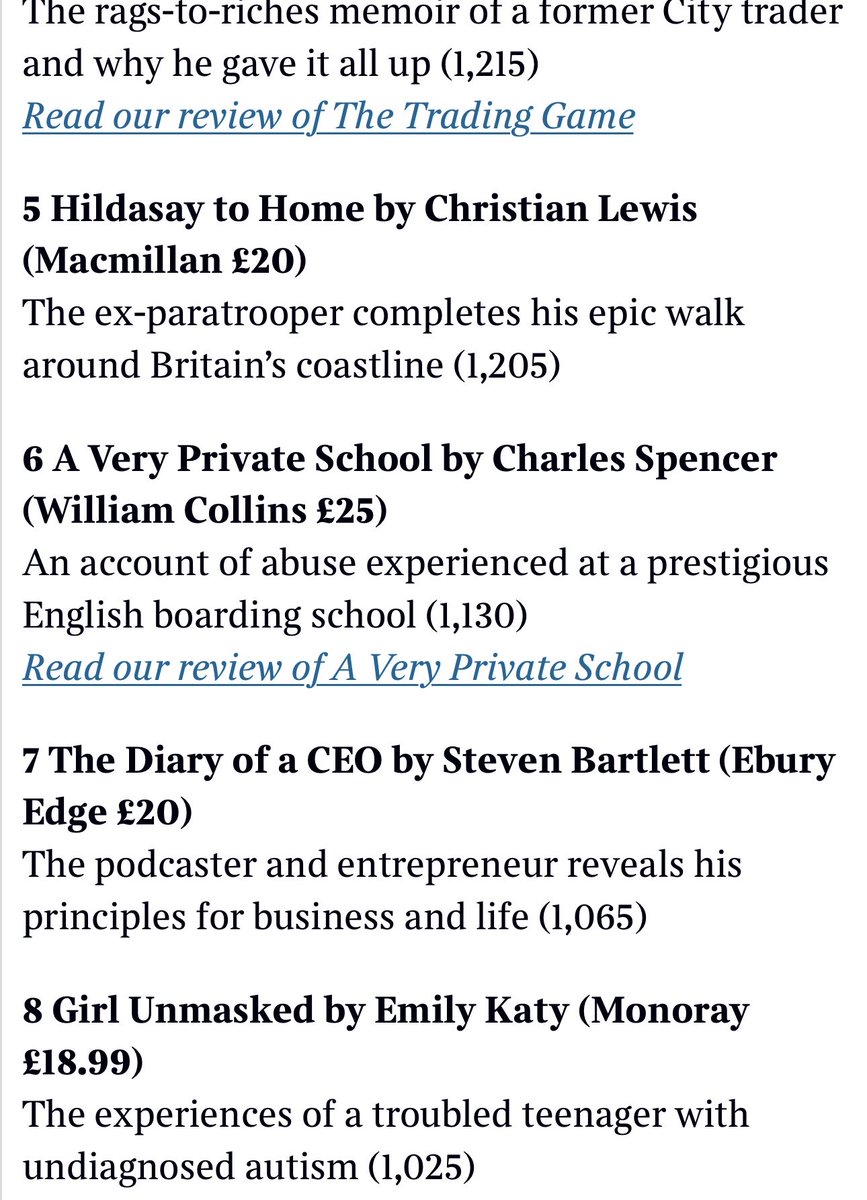 The rags-to-riches memoir of a former City trader and why he gave it all up (1,215)
Read our review of The Trading Game

5 Hildasay to Home by Christian Lewis (Macmillan £20)
The ex-paratrooper completes his epic walk around Britain's coastline (1,205)

6 A Very Private School by Charles Spencer (William Collins £25)
An account of abuse experienced at a prestigious English boarding school (1,130)
Read our review of A Very Private School

7 The Diary of a CEO by Steven Bartlett (Ebury Edge £20)
The podcaster and entrepreneur reveals his principles for business and life (1,065)

8 Girl Unmasked by Emily Katy (Monoray £18.99)
The experiences of a troubled teenager with undiagnosed autism (1,025)